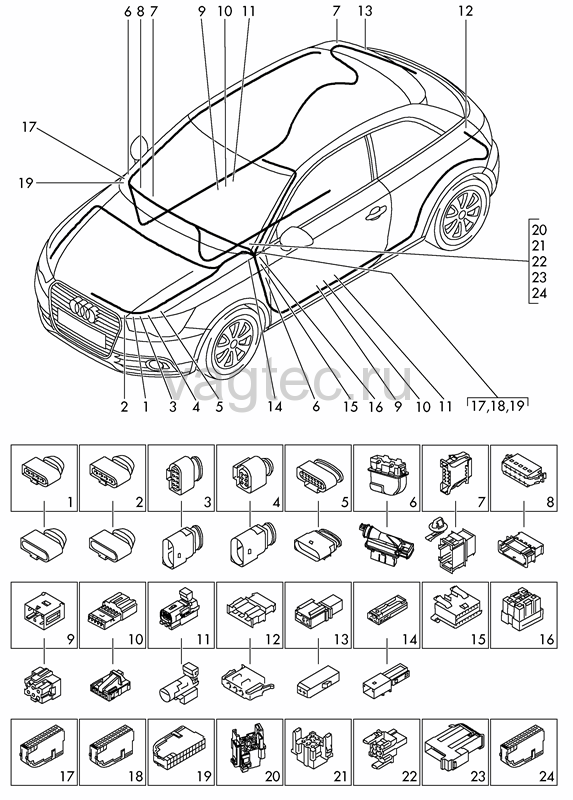 6 8 7 9 10 11 7 13 12

17

19

20
21
22
23
24

2 1 3 4 5 14 6 15 16 9 10 11 17,18,19

vagtec.ru

1 2 3 4 5 6 7 8

9 10 11 12 13 14 15 16

17 18 19 20 21 22 23 24